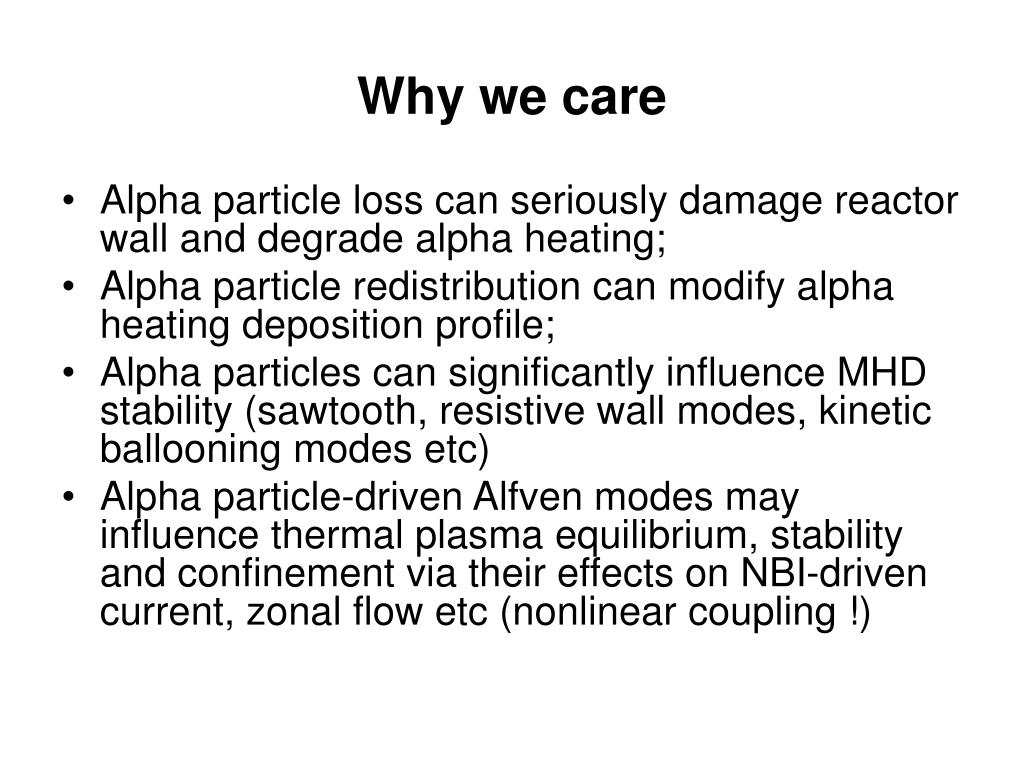 Why we care

• Alpha particle loss can seriously damage reactor wall and degrade alpha heating;
• Alpha particle redistribution can modify alpha heating deposition profile;
• Alpha particles can significantly influence MHD stability (sawtooth, resistive wall modes, kinetic ballooning modes etc)
• Alpha particle-driven Alfven modes may influence thermal plasma equilibrium, stability and confinement via their effects on NBI-driven current, zonal flow etc (nonlinear coupling !)